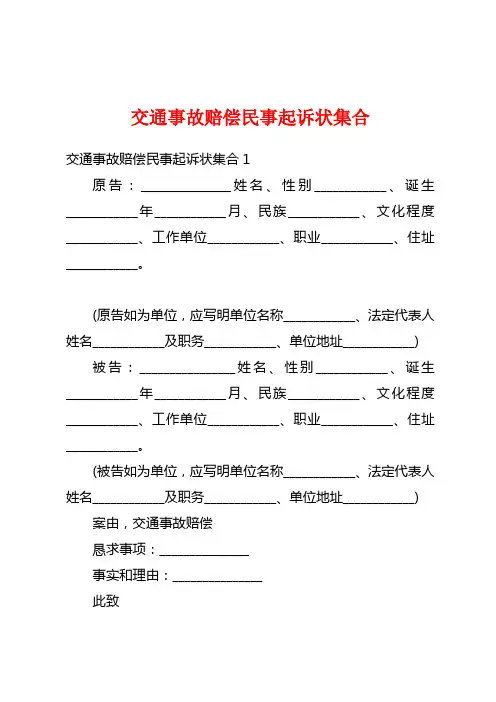 交通事故赔偿民事起诉状集合

交通事故赔偿民事起诉状集合 1

原告：______________姓名、性别___________、诞生___________年___________月、民族___________、文化程度___________、工作单位___________、职业___________、住址___________。

(原告如为单位，应写明单位名称___________、法定代表人姓名___________及职务___________、单位地址___________)

被告：______________姓名、性别___________、诞生___________年___________月、民族___________、文化程度___________、工作单位___________、职业___________、住址___________。

(被告如为单位，应写明单位名称___________、法定代表人姓名___________及职务___________、单位地址___________)

案由，交通事故赔偿

恳求事项：______________

事实和理由：______________

此致